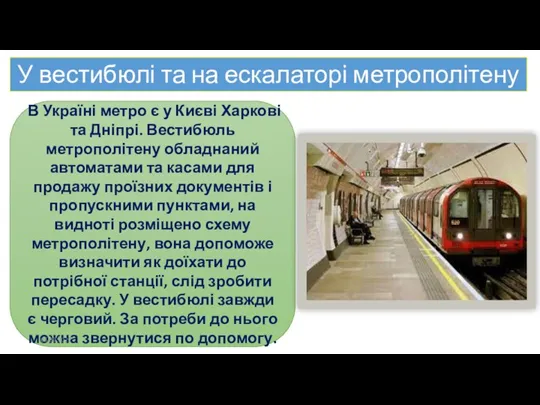 У вестибюлі та на ескалаторі метрополітену

В Україні метро є у Києві Харкові та Дніпрі. Вестибюль метрополітену обладнаний автоматами та касами для продажу проїзних документів і пропускними пунктами, на видноті розміщено схему метрополітену, вона допоможе визначити як доїхати до потрібної станції, слід зробити пересадку. У вестибюлі завжди є черговий. За потреби до нього можна звернутися по допомогу.